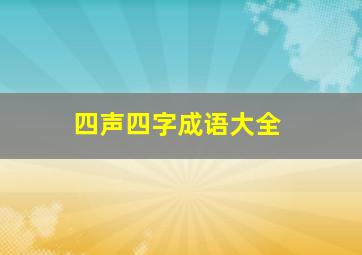 四声四字成语大全